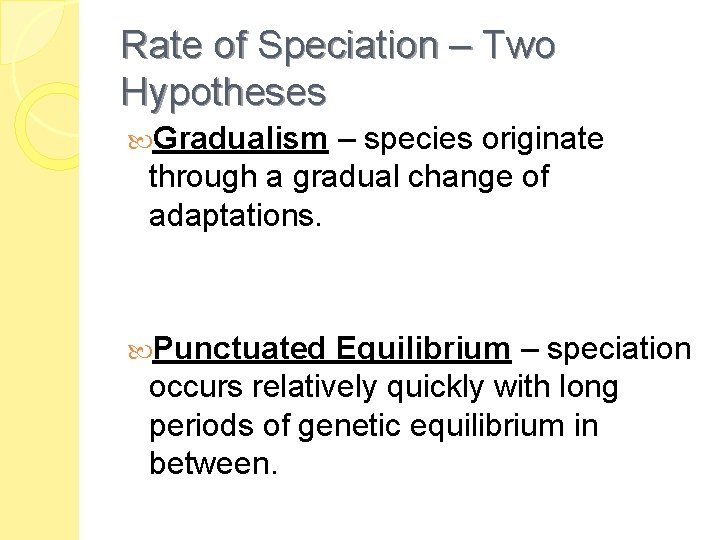 Rate of Speciation – Two Hypotheses

Gradualism – species originate through a gradual change of adaptations.

Punctuated Equilibrium – speciation occurs relatively quickly with long periods of genetic equilibrium in between.